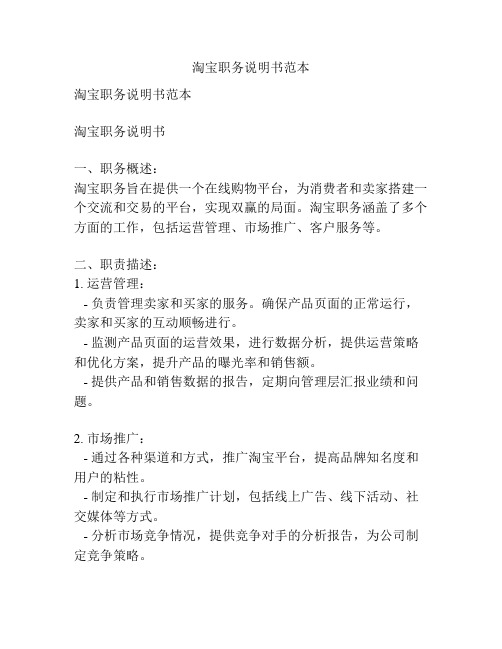 淘宝职务说明书范本

淘宝职务说明书范本

淘宝职务说明书

一、职务概述：
淘宝职务旨在提供一个在线购物平台，为消费者和卖家搭建一个交流和交易的平台，实现双赢的局面。淘宝职务涵盖了多个方面的工作，包括运营管理、市场推广、客户服务等。

二、职责描述：
1. 运营管理：
- 负责管理卖家和买家的服务。确保产品页面的正常运行，卖家和买家的互动顺畅进行。
- 监测产品页面的运营效果，进行数据分析，提供运营策略和优化方案，提升产品的曝光率和销售额。
- 提供产品和销售数据的报告，定期向管理层汇报业绩和问题。

2. 市场推广：
- 通过各种渠道和方式，推广淘宝平台，提高品牌知名度和用户的粘性。
- 制定和执行市场推广计划，包括线上广告、线下活动、社交媒体等方式。
- 分析市场竞争情况，提供竞争对手的分析报告，为公司制定竞争策略。